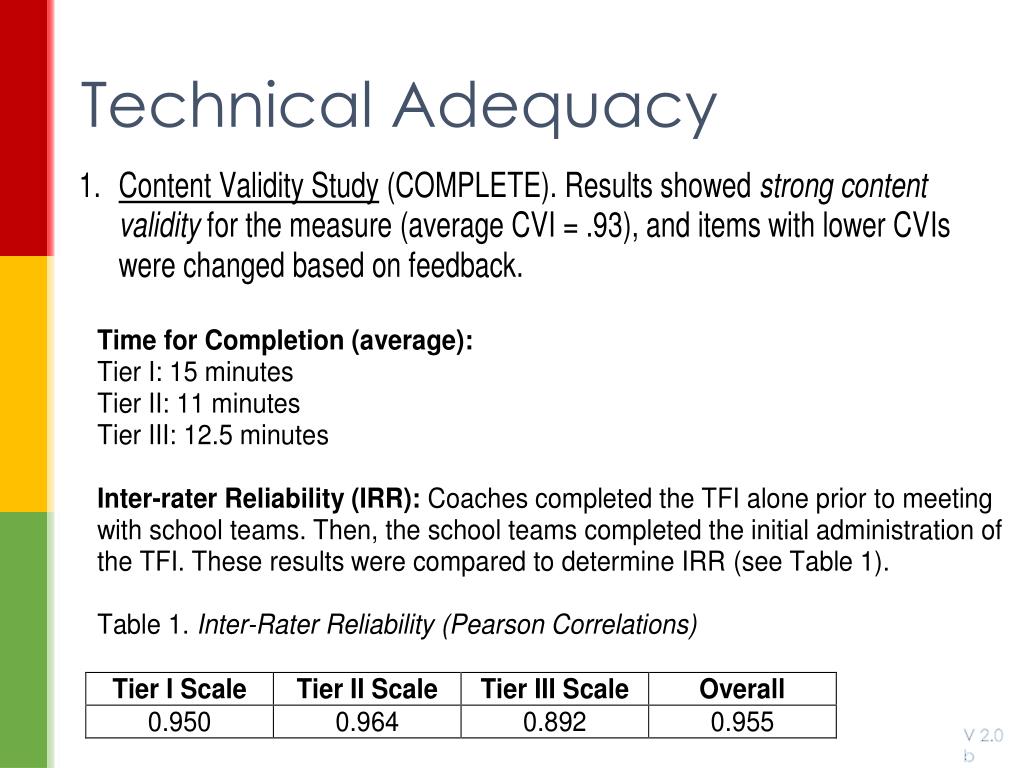 Technical Adequacy

1. Content Validity Study (COMPLETE). Results showed strong content validity for the measure (average CVI = .93), and items with lower CVIs were changed based on feedback.

Time for Completion (average):
Tier I: 15 minutes
Tier II: 11 minutes
Tier III: 12.5 minutes

Inter-rater Reliability (IRR): Coaches completed the TFI alone prior to meeting with school teams. Then, the school teams completed the initial administration of the TFI. These results were compared to determine IRR (see Table 1).

Table 1. Inter-Rater Reliability (Pearson Correlations)

| Tier I Scale | Tier II Scale | Tier III Scale | Overall |
|---|---|---|---|
| 0.950 | 0.964 | 0.892 | 0.955 |

V 2.0 b